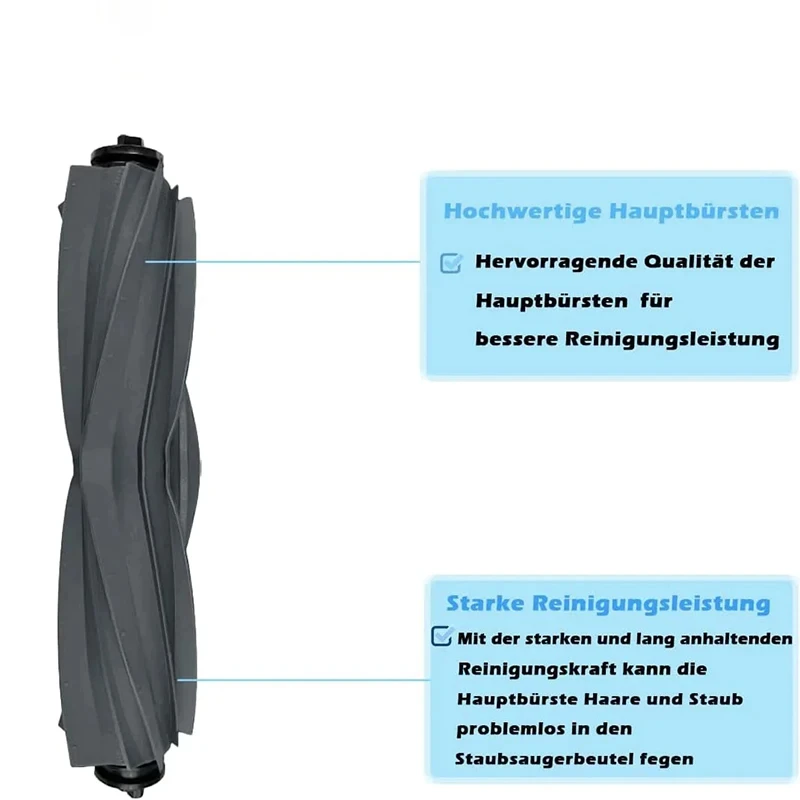 Hochwertige Hauptbürsten

☑ Hervorragende Qualität der Hauptbürsten für bessere Reinigungsleistung

Starke Reinigungsleistung

☑ Mit der starken und lang anhaltenden Reinigungskraft kann die Hauptbürste Haare und Staub problemlos in den Staubsaugerbeutel fegen